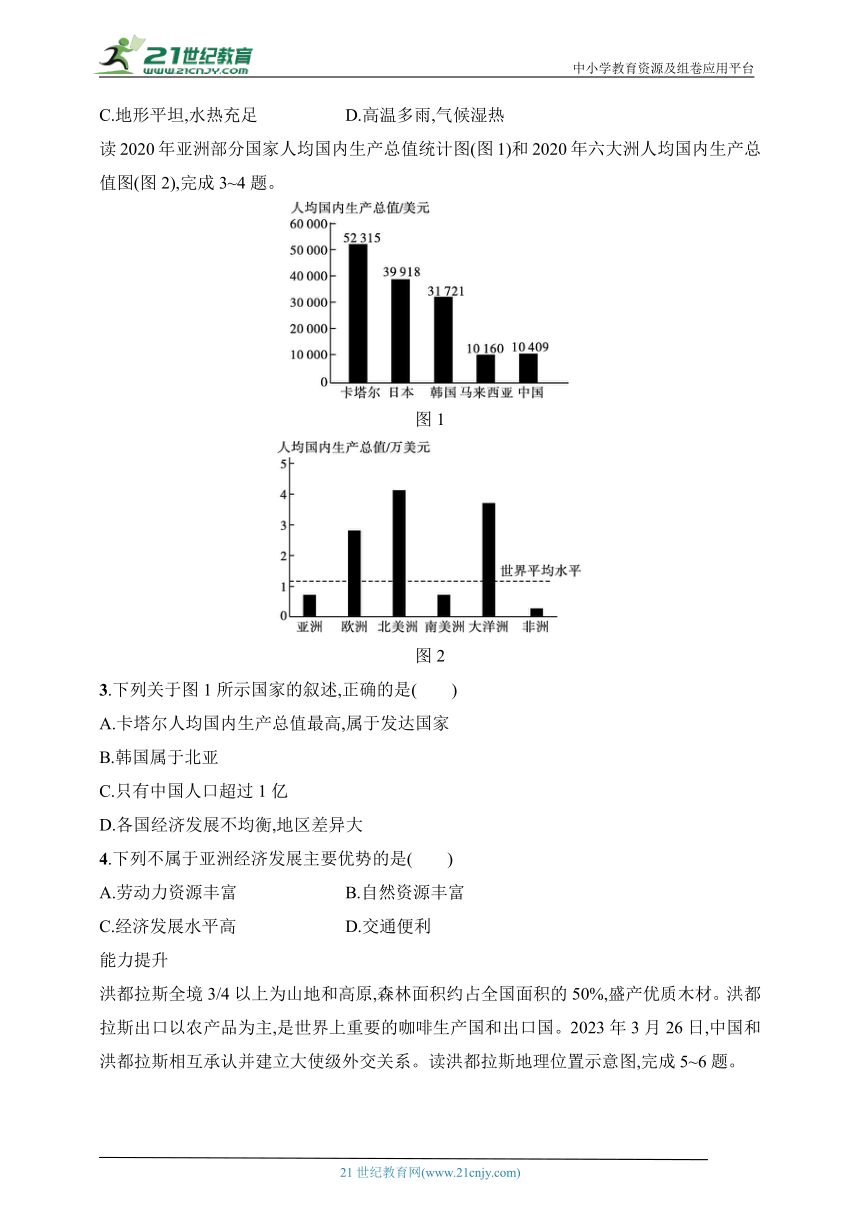 21世纪教育
www.21cnjy.com
中小学教育资源及组卷应用平台

C.地形平坦,水热充足　　　　D.高温多雨,气候湿热

读 2020 年亚洲部分国家人均国内生产总值统计图(图 1)和 2020 年六大洲人均国内生产总值图(图 2),完成 3~4 题。

人均国内生产总值/美元
60 000
50 000
40 000
30 000
20 000
10 000
0
52 315
39 918
31 721
10 160
10 409
卡塔尔 日本 韩国 马来西亚 中国
图 1

人均国内生产总值/万美元
5
4
3
2
1
0
世界平均水平
亚洲 欧洲 北美洲 南美洲 大洋洲 非洲
图 2

3.下列关于图 1 所示国家的叙述,正确的是(　　)
A.卡塔尔人均国内生产总值最高,属于发达国家
B.韩国属于北亚
C.只有中国人口超过 1 亿
D.各国经济发展不均衡,地区差异大

4.下列不属于亚洲经济发展主要优势的是(　　)
A.劳动力资源丰富　　　　B.自然资源丰富
C.经济发展水平高　　　　D.交通便利

能力提升

洪都拉斯全境 3/4 以上为山地和高原,森林面积约占全国面积的 50%,盛产优质木材。洪都拉斯出口以农产品为主,是世界上重要的咖啡生产国和出口国。2023 年 3 月 26 日,中国和洪都拉斯相互承认并建立大使级外交关系。读洪都拉斯地理位置示意图,完成 5~6 题。

21 世纪教育网(www.21cnjy.com)